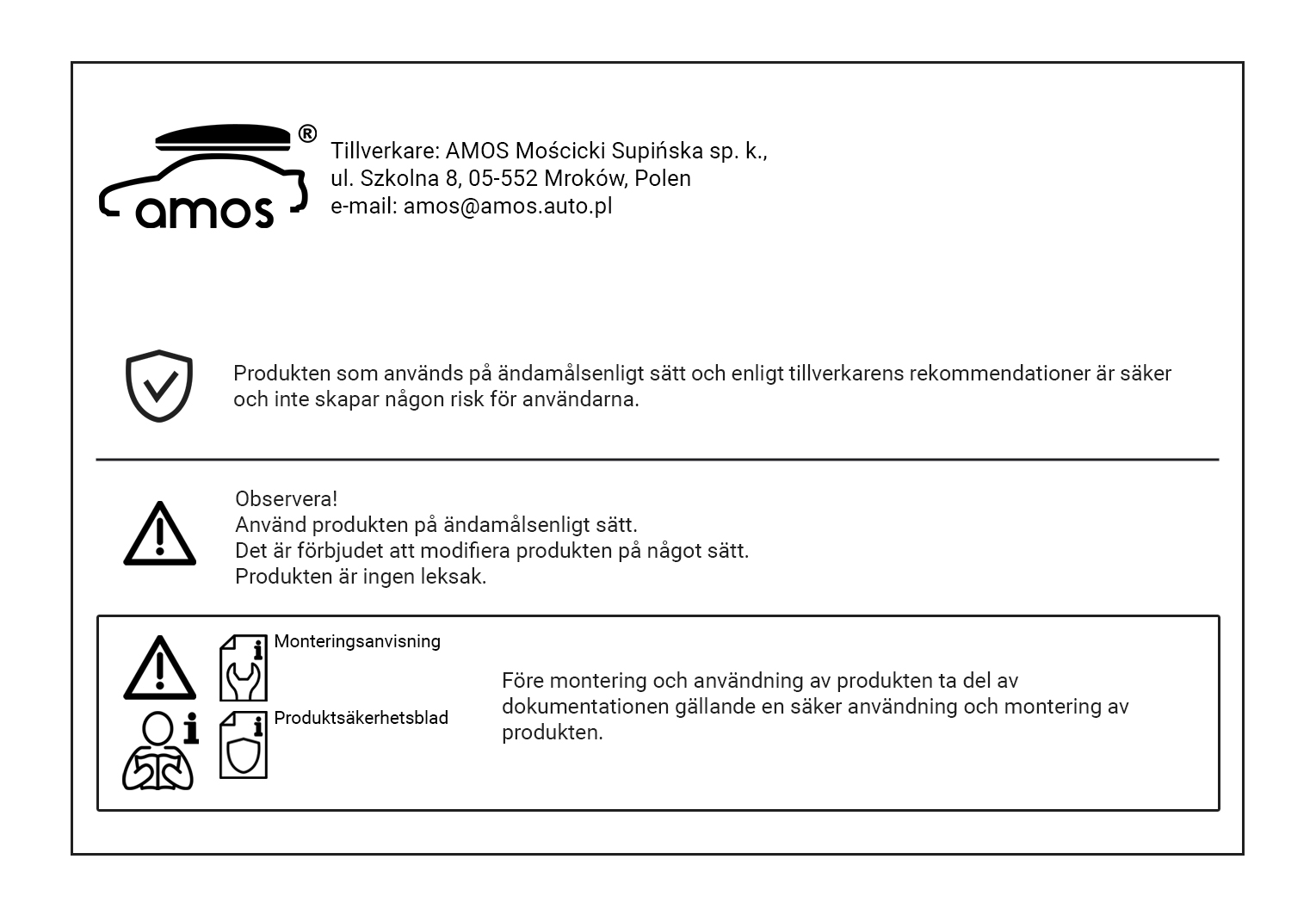 amos ®

Tillverkare: AMOS Mościcki Supińska sp. k.,
ul. Szkolna 8, 05-552 Mroków, Polen
e-mail: amos@amos.auto.pl

Produkten som används på ändamålsenligt sätt och enligt tillverkarens rekommendationer är säker och inte skapar någon risk för användarna.

Observera!
Använd produkten på ändamålsenligt sätt.
Det är förbjudet att modifiera produkten på något sätt.
Produkten är ingen leksak.

Monteringsanvisning

Produktsäkerhetsblad

Före montering och användning av produkten ta del av dokumentationen gällande en säker användning och montering av produkten.